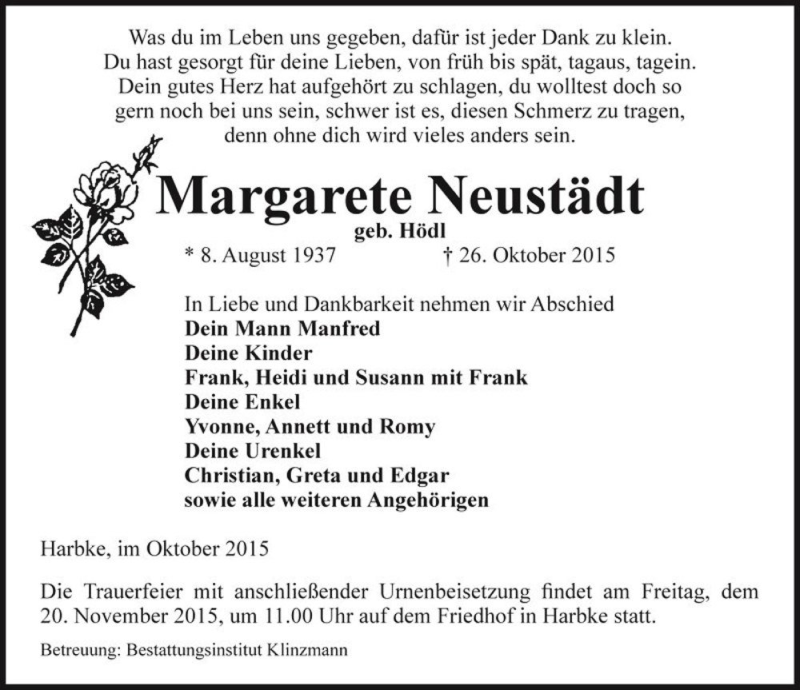 Was du im Leben uns gegeben, dafür ist jeder Dank zu klein.
Du hast gesorgt für deine Lieben, von früh bis spät, tagaus, tagein.
Dein gutes Herz hat aufgehört zu schlagen, du wolltest doch so gern noch bei uns sein, schwer ist es, diesen Schmerz zu tragen, denn ohne dich wird vieles anders sein.

Margarete Neustädt
geb. Hödl
* 8. August 1937 † 26. Oktober 2015

In Liebe und Dankbarkeit nehmen wir Abschied
Dein Mann Manfred
Deine Kinder
Frank, Heidi und Susann mit Frank
Deine Enkel
Yvonne, Annett und Romy
Deine Urenkel
Christian, Greta und Edgar
sowie alle weiteren Angehörigen

Harbke, im Oktober 2015

Die Trauerfeier mit anschließender Urnenbeisetzung findet am Freitag, dem 20. November 2015, um 11.00 Uhr auf dem Friedhof in Harbke statt.

Betreuung: Bestattungsinstitut Klinzmann